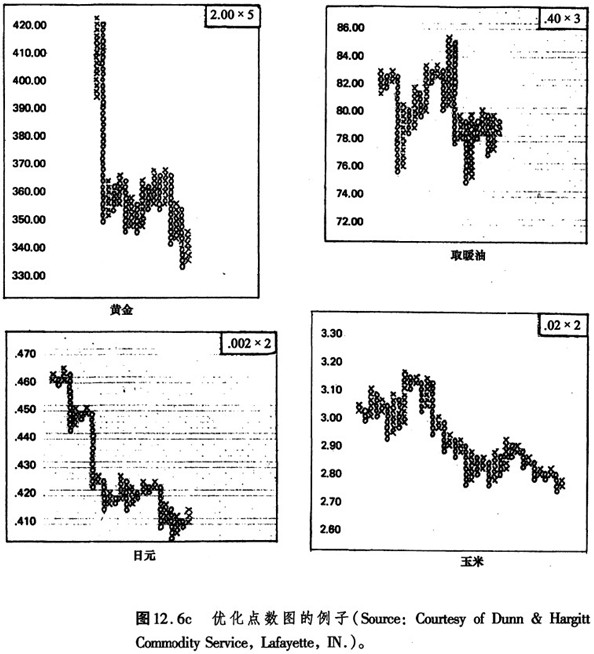 2.00 × 5

420.00
410.00
400.00
390.00
380.00
370.00
360.00
350.00
340.00
330.00

黄金

.40 × 3

86.00
84.00
82.00
80.00
78.00
76.00
74.00
72.00

取暖油

.002 × 2

.470
.460
.450
.440
.430
.420
.410

日元

.02 × 2

3.30
3.20
3.10
3.00
2.90
2.80
2.70
2.60

玉米

图12.6c 优化点数图的例子(Source: Courtesy of Dunn & Hargitt Commodity Service, Lafayette, IN.)。